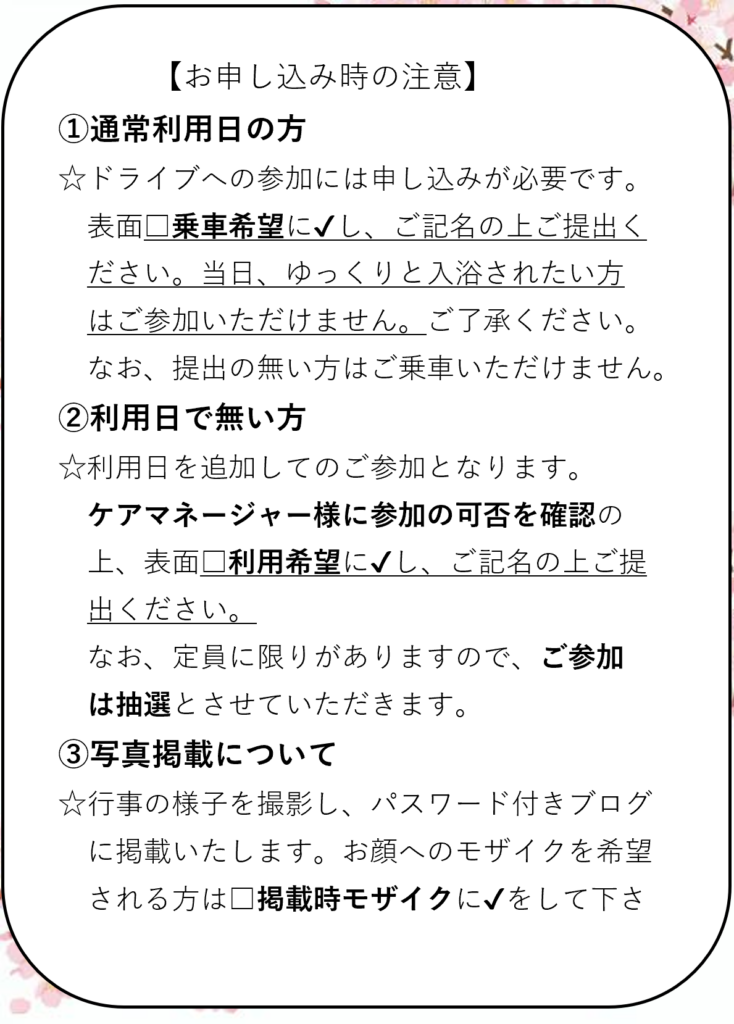 【お申し込み時の注意】

①通常利用日の方

☆ドライブへの参加には申し込みが必要です。表面□乗車希望に✔し、ご記名の上ご提出ください。当日、ゆっくりと入浴されたい方はご参加いただけません。ご了承ください。なお、提出の無い方はご乗車いただけません。

②利用日で無い方

☆利用日を追加してのご参加となります。ケアマネージャー様に参加の可否を確認の上、表面□利用希望に✔し、ご記名の上ご提出ください。

なお、定員に限りがありますので、ご参加は抽選とさせていただきます。

③写真掲載について

☆行事の様子を撮影し、パスワード付きブログに掲載いたします。お顔へのモザイクを希望される方は□掲載時モザイクに✔をして下さ